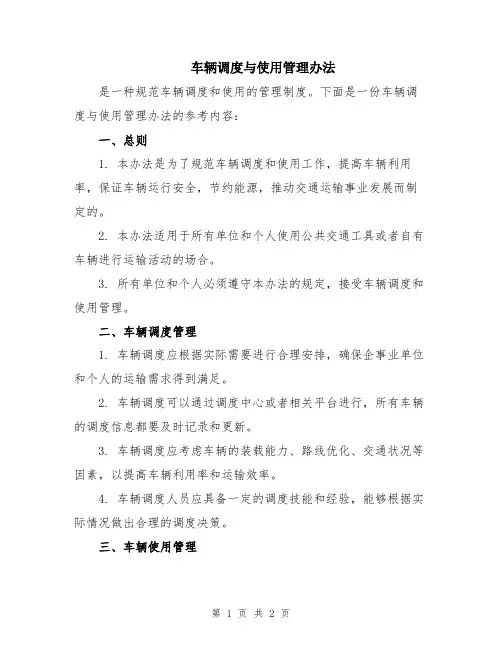 车辆调度与使用管理办法

是一种规范车辆调度和使用的管理制度。下面是一份车辆调度与使用管理办法的参考内容：

一、总则

1. 本办法是为了规范车辆调度和使用工作，提高车辆利用率，保证车辆运行安全，节约能源，推动交通运输事业发展而制定的。

2. 本办法适用于所有单位和个人使用公共交通工具或者自有车辆进行运输活动的场合。

3. 所有单位和个人必须遵守本办法的规定，接受车辆调度和使用管理。

二、车辆调度管理

1. 车辆调度应根据实际需要进行合理安排，确保企事业单位和个人的运输需求得到满足。

2. 车辆调度可以通过调度中心或者相关平台进行，所有车辆的调度信息都要及时记录和更新。

3. 车辆调度应考虑车辆的装载能力、路线优化、交通状况等因素，以提高车辆利用率和运输效率。

4. 车辆调度人员应具备一定的调度技能和经验，能够根据实际情况做出合理的调度决策。

三、车辆使用管理

第 1 页 共 2 页